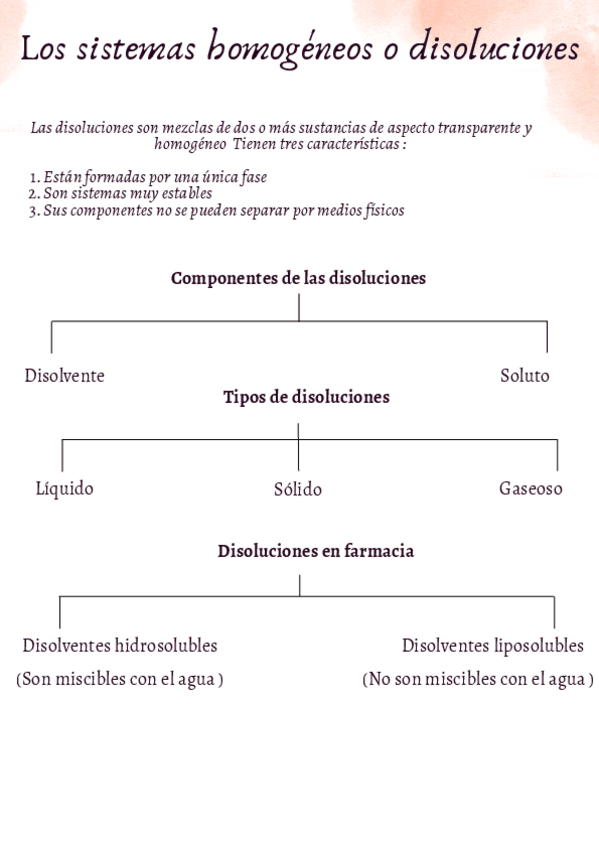 Los sistemas homogéneos o disoluciones

Las disoluciones son mezclas de dos o más sustancias de aspecto transparente y homogéneo Tienen tres características :

1. Están formadas por una única fase
2. Son sistemas muy estables
3. Sus componentes no se pueden separar por medios físicos

Componentes de las disoluciones

Disolvente

Soluto

Tipos de disoluciones

Líquido

Sólido

Gaseoso

Disoluciones en farmacia

Disolventes hidrosolubles
(Son miscibles con el agua )

Disolventes liposolubles
(No son miscibles con el agua )